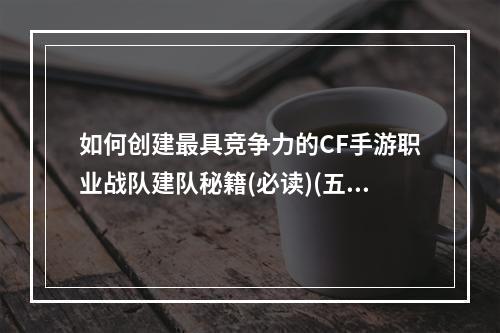 如何创建最具竞争力的CF手游职业战队建队秘籍(必读)(五...